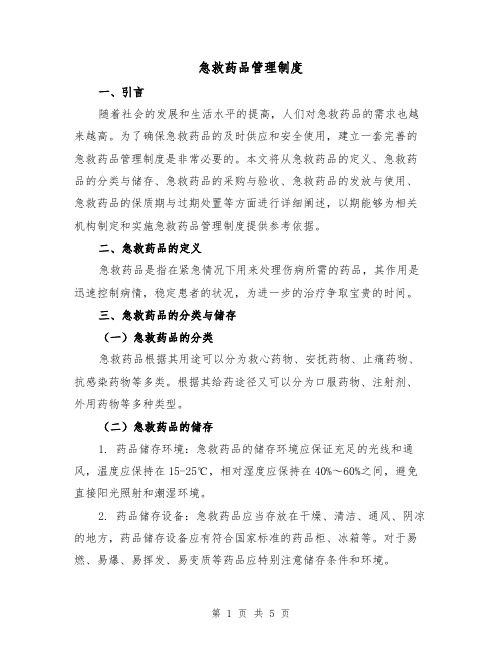 急救药品管理制度

一、引言

随着社会的发展和生活水平的提高，人们对急救药品的需求也越来越高。为了确保急救药品的及时供应和安全使用，建立一套完善的急救药品管理制度是非常必要的。本文将从急救药品的定义、急救药品的分类与储存、急救药品的采购与验收、急救药品的发放与使用、急救药品的保质期与过期处置等方面进行详细阐述，以期能够为相关机构制定和实施急救药品管理制度提供参考依据。

二、急救药品的定义

急救药品是指在紧急情况下用来处理伤病所需的药品，其作用是迅速控制病情，稳定患者的状况，为进一步的治疗争取宝贵的时间。

三、急救药品的分类与储存

（一）急救药品的分类

急救药品根据其用途可以分为救心药物、安抚药物、止痛药物、抗感染药物等多类。根据其给药途径又可以分为口服药物、注射剂、外用药物等多种类型。

（二）急救药品的储存

1. 药品储存环境：急救药品的储存环境应保证充足的光线和通风，温度应保持在 15-25℃，相对湿度应保持在 40%～60%之间，避免直接阳光照射和潮湿环境。

2. 药品储存设备：急救药品应当存放在干燥、清洁、通风、阴凉的地方，药品储存设备应有符合国家标准的药品柜、冰箱等。对于易燃、易爆、易挥发、易变质等药品应特别注意储存条件和环境。

第 1 页 共 5 页